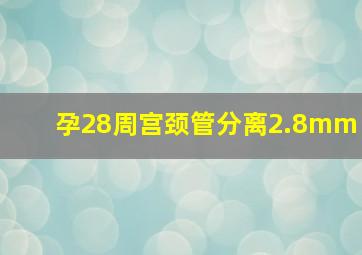 孕28周宫颈管分离2.8mm